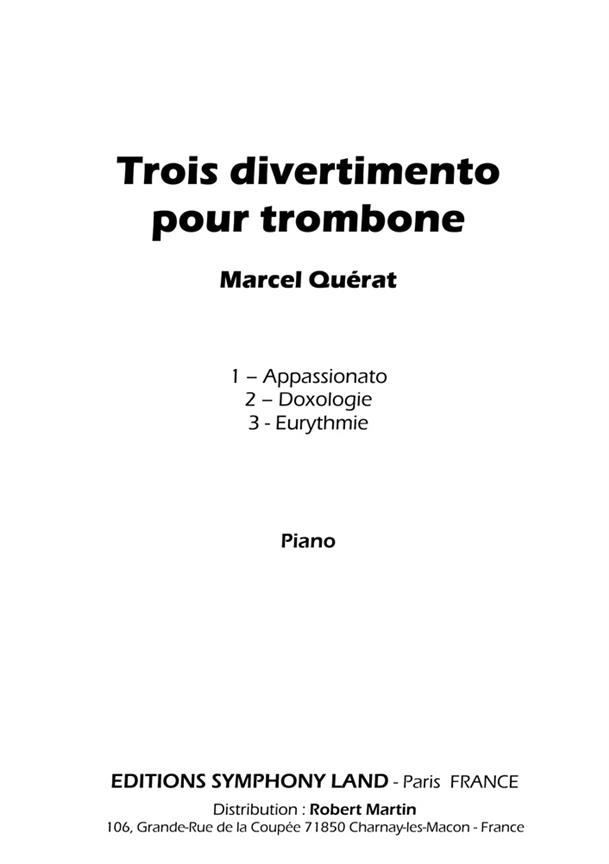 Trois divertimento pour trombone

Marcel Quérat

1 – Appassionato
2 – Doxologie
3 - Eurythmie

Piano

EDITIONS SYMPHONY LAND - Paris FRANCE

Distribution : Robert Martin
106, Grande-Rue de la Coupée 71850 Charnay-les-Macon - France